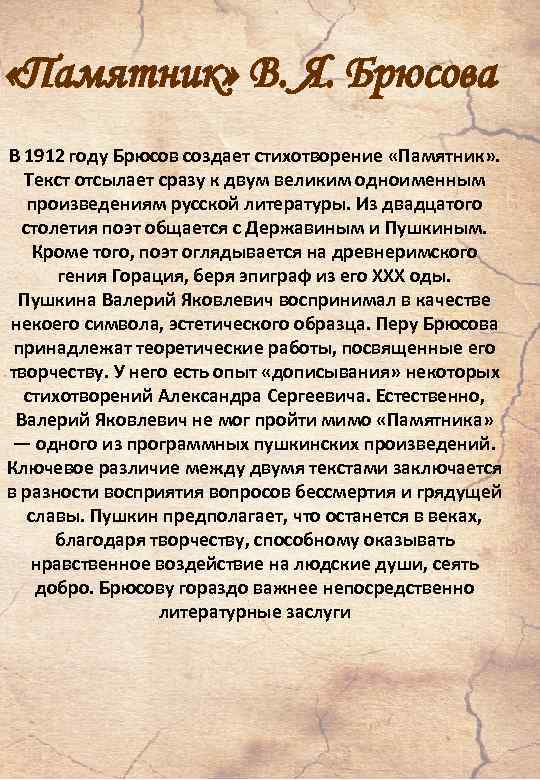 «Памятник» В.Я. Брюсова

В 1912 году Брюсов создает стихотворение «Памятник». Текст отсылает сразу к двум великим одноименным произведениям русской литературы. Из двадцатого столетия поэт общается с Державиным и Пушкиным. Кроме того, поэт оглядывается на древнеримского гения Горация, беря эпиграф из его XXX оды. Пушкина Валерий Яковлевич воспринимал в качестве некоего символа, эстетического образца. Перу Брюсова принадлежат теоретические работы, посвященные его творчеству. У него есть опыт «дописывания» некоторых стихотворений Александра Сергеевича. Естественно, Валерий Яковлевич не мог пройти мимо «Памятника» — одного из программных пушкинских произведений. Ключевое различие между двумя текстами заключается в разности восприятия вопросов бессмертия и грядущей славы. Пушкин предполагает, что останется в веках, благодаря творчеству, способному оказывать нравственное воздействие на людские души, сеять добро. Брюсову гораздо важнее непосредственно литературные заслуги